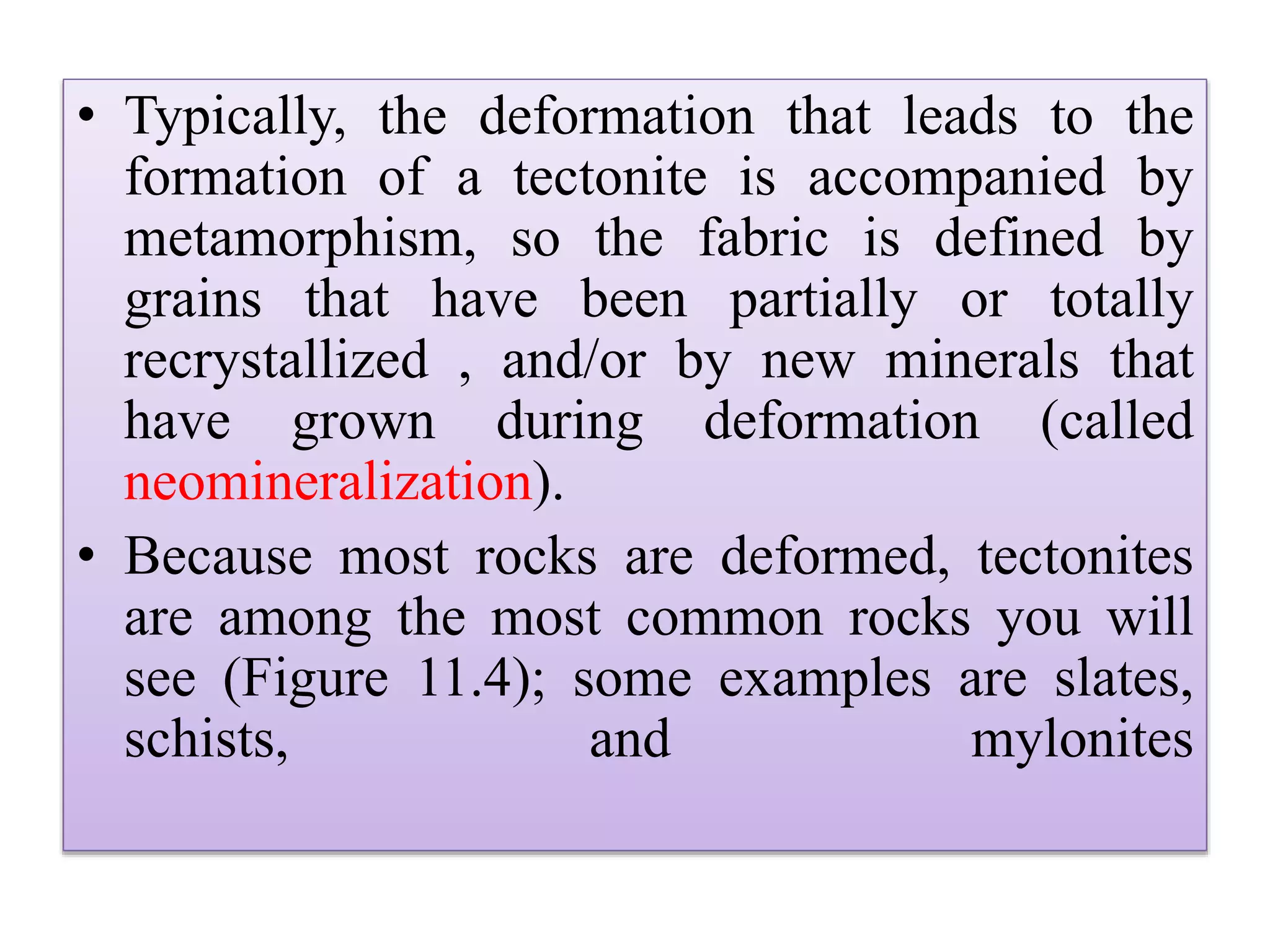 • Typically, the deformation that leads to the formation of a tectonite is accompanied by metamorphism, so the fabric is defined by grains that have been partially or totally recrystallized , and/or by new minerals that have grown during deformation (called neomineralization).

• Because most rocks are deformed, tectonites are among the most common rocks you will see (Figure 11.4); some examples are slates, schists, and mylonites